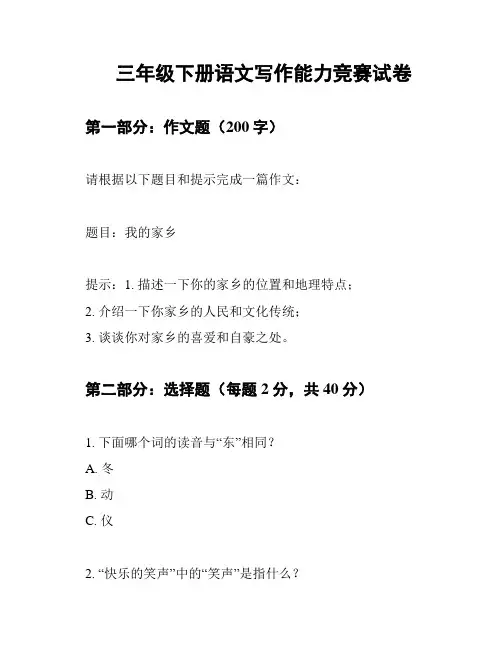 三年级下册语文写作能力竞赛试卷

第一部分：作文题（200 字）

请根据以下题目和提示完成一篇作文：

题目：我的家乡

提示：1. 描述一下你的家乡的位置和地理特点；
2. 介绍一下你家乡的人民和文化传统；
3. 谈谈你对家乡的喜爱和自豪之处。

第二部分：选择题（每题 2 分，共 40 分）

1. 下面哪个词的读音与“东”相同？
A. 冬
B. 动
C. 仪

2. “快乐的笑声”中的“笑声”是指什么？